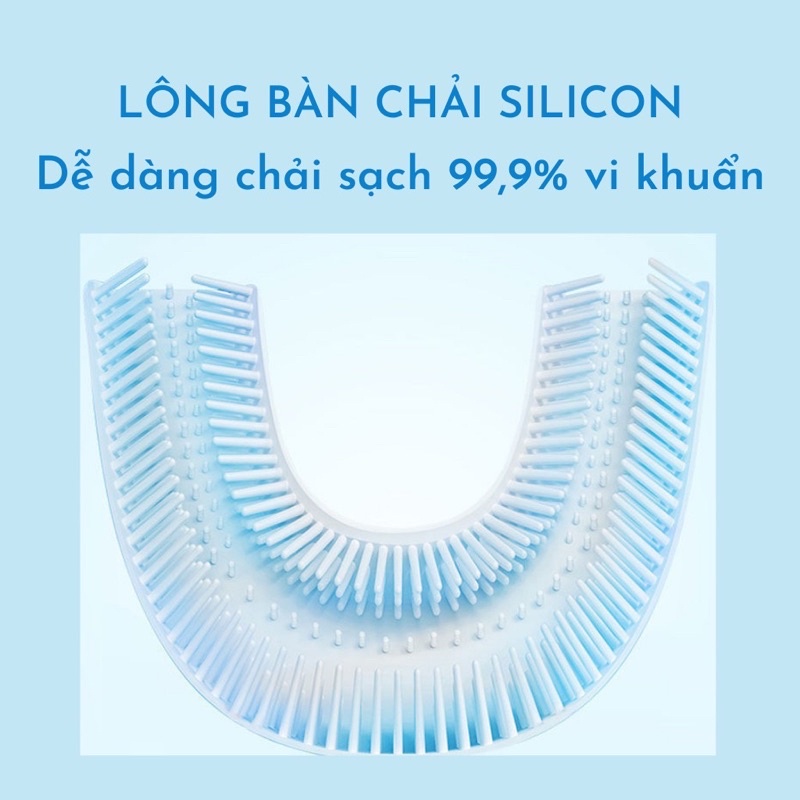 LÔNG BÀN CHẢI SILICON
Dễ dàng chải sạch 99,9% vi khuẩn